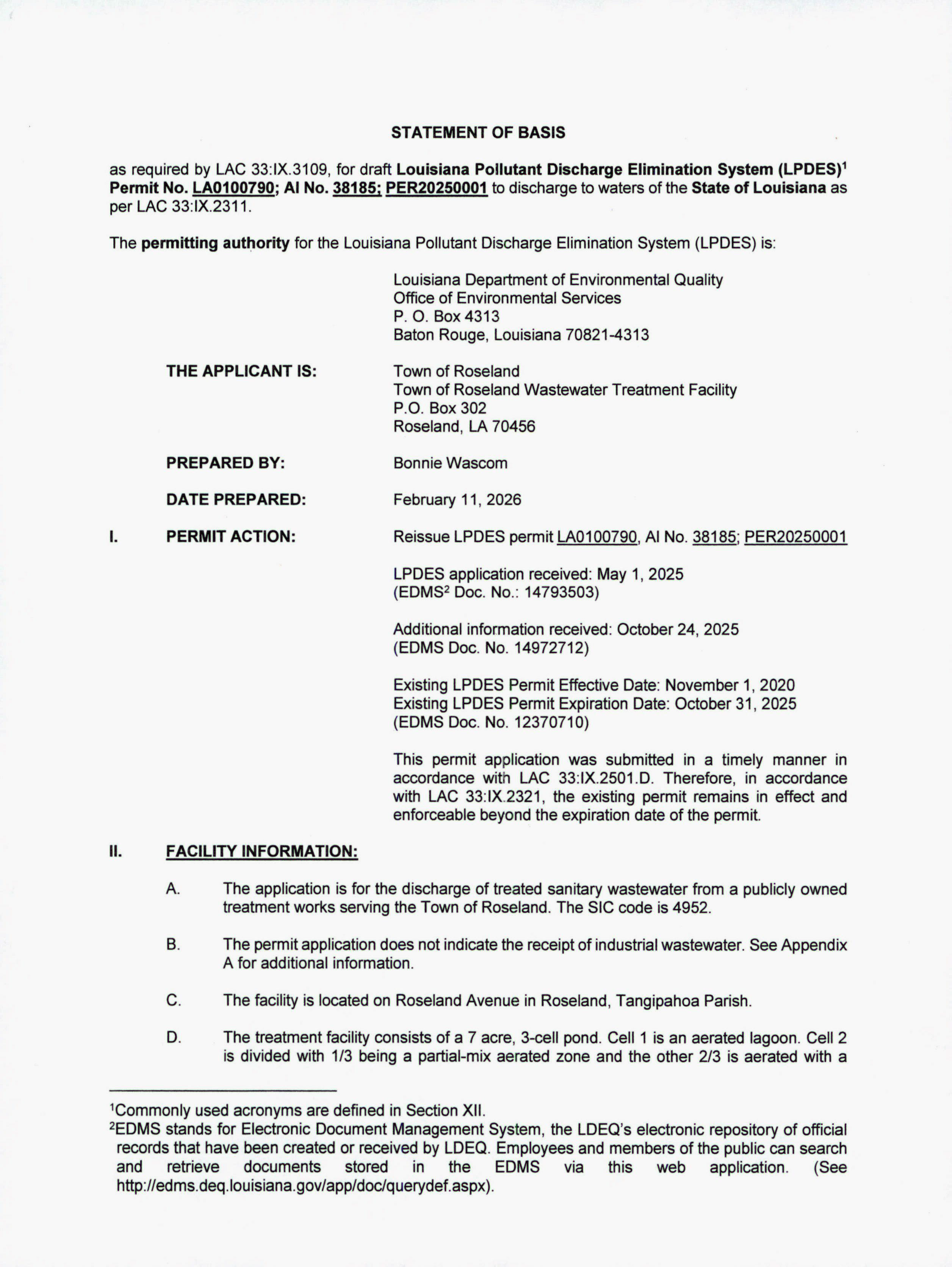 STATEMENT OF BASIS

as required by LAC 33:IX.3109, for draft Louisiana Pollutant Discharge Elimination System (LPDES)$^{1}$ Permit No. LA0100790; AI No. 38185; PER20250001 to discharge to waters of the State of Louisiana as per LAC 33:IX.2311.

The permitting authority for the Louisiana Pollutant Discharge Elimination System (LPDES) is:

Louisiana Department of Environmental Quality
Office of Environmental Services
P. O. Box 4313
Baton Rouge, Louisiana 70821-4313

THE APPLICANT IS:
Town of Roseland
Town of Roseland Wastewater Treatment Facility
P.O. Box 302
Roseland, LA 70456

PREPARED BY:
Bonnie Wascom

DATE PREPARED:
February 11, 2026

I. PERMIT ACTION:
Reissue LPDES permit LA0100790, AI No. 38185; PER20250001

LPDES application received: May 1, 2025
(EDMS$^{2}$ Doc. No.: 14793503)

Additional information received: October 24, 2025
(EDMS Doc. No. 14972712)

Existing LPDES Permit Effective Date: November 1, 2020
Existing LPDES Permit Expiration Date: October 31, 2025
(EDMS Doc. No. 12370710)

This permit application was submitted in a timely manner in accordance with LAC 33:IX.2501.D. Therefore, in accordance with LAC 33:IX.2321, the existing permit remains in effect and enforceable beyond the expiration date of the permit.

II. FACILITY INFORMATION:

A. The application is for the discharge of treated sanitary wastewater from a publicly owned treatment works serving the Town of Roseland. The SIC code is 4952.

B. The permit application does not indicate the receipt of industrial wastewater. See Appendix A for additional information.

C. The facility is located on Roseland Avenue in Roseland, Tangipahoa Parish.

D. The treatment facility consists of a 7 acre, 3-cell pond. Cell 1 is an aerated lagoon. Cell 2 is divided with 1/3 being a partial-mix aerated zone and the other 2/3 is aerated with a

$^{1}$Commonly used acronyms are defined in Section XII.
$^{2}$EDMS stands for Electronic Document Management System, the LDEQ's electronic repository of official records that have been created or received by LDEQ. Employees and members of the public can search and retrieve documents stored in the EDMS via this web application. (See http://edms.deq.louisiana.gov/app/doc/querydef.aspx).